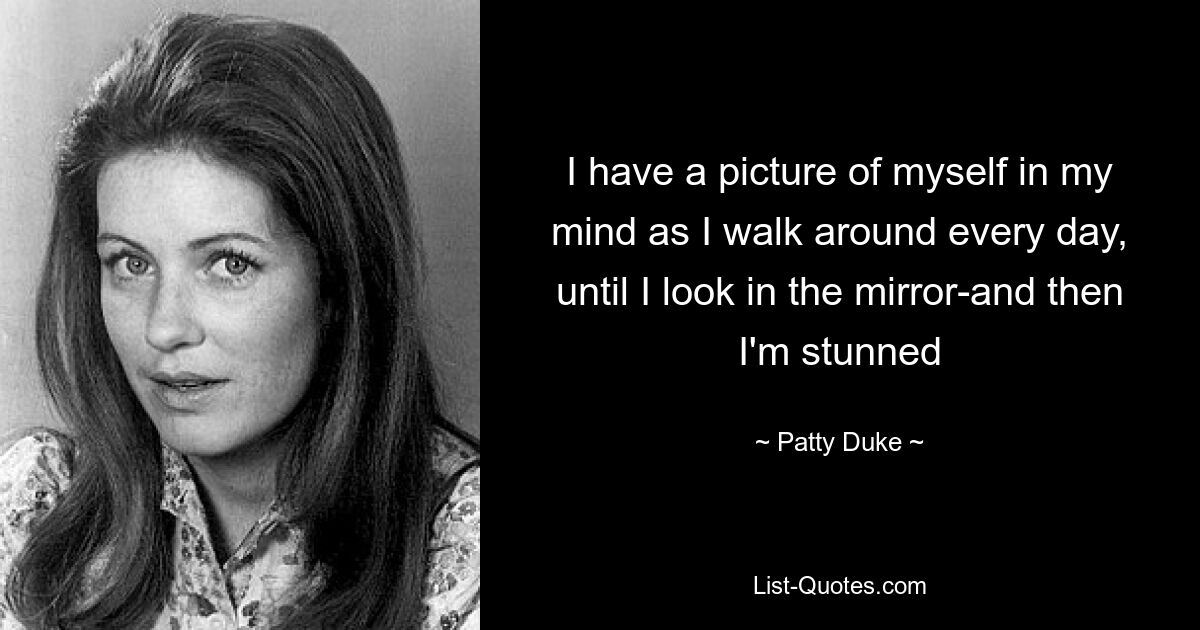 I have a picture of myself in my mind as I walk around every day, until I look in the mirror-and then I'm stunned

~ Patty Duke ~

List-Quotes.com